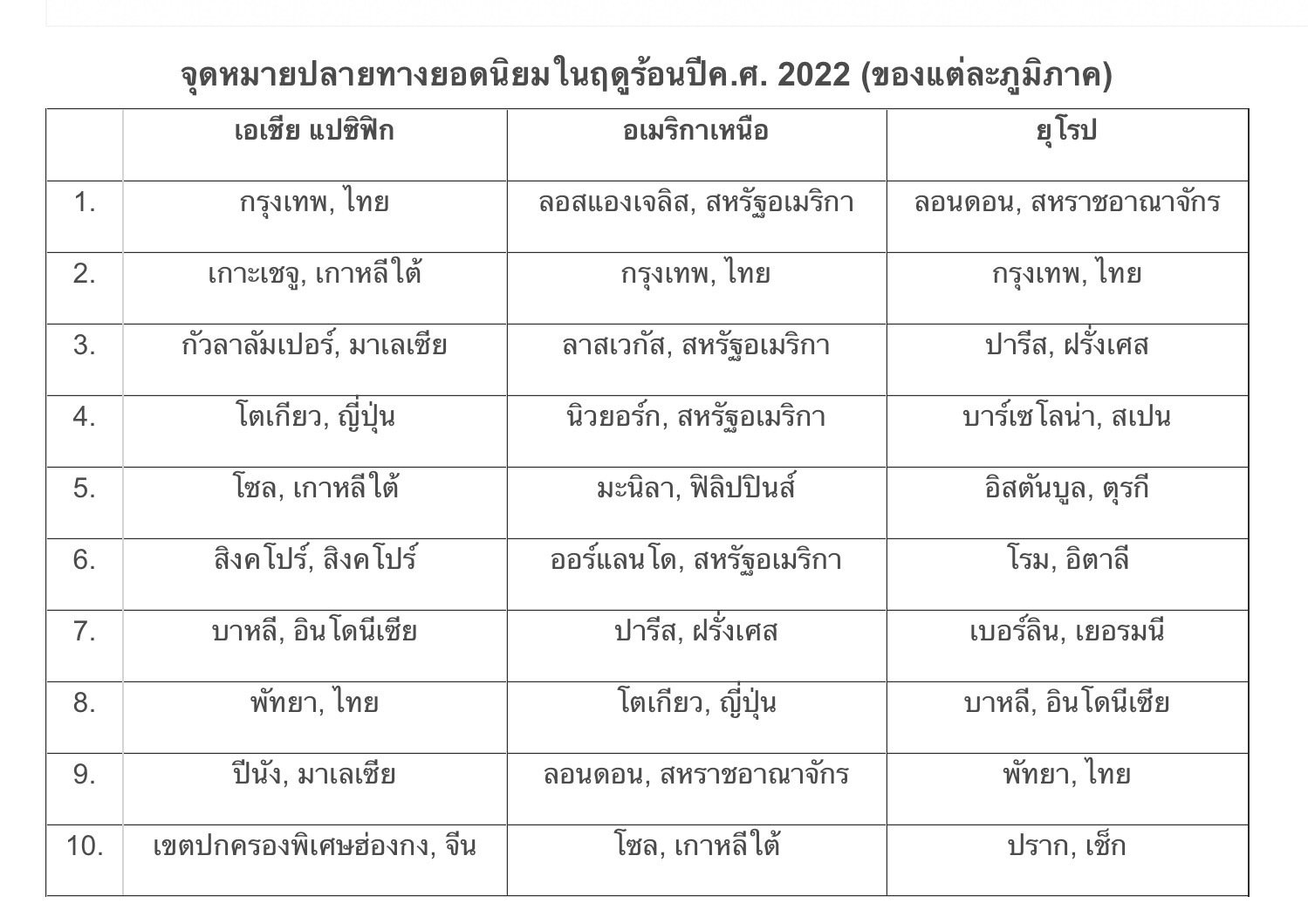 จุดหมายปลายทางยอดนิยมในฤดูร้อนปีค.ศ. 2022 (ของแต่ละภูมิภาค)

| | เอเชีย แปซิฟิก | อเมริกาเหนือ | ยุโรป |
|---|---|---|---|
| 1. | กรุงเทพ, ไทย | ลอสแองเจลิส, สหรัฐอเมริกา | ลอนดอน, สหราชอาณาจักร |
| 2. | เกาะเชจู, เกาหลีใต้ | กรุงเทพ, ไทย | กรุงเทพ, ไทย |
| 3. | กัวลาลัมเปอร์, มาเลเซีย | ลาสเวกัส, สหรัฐอเมริกา | ปารีส, ฝรั่งเศส |
| 4. | โตเกียว, ญี่ปุ่น | นิวยอร์ก, สหรัฐอเมริกา | บาร์เซโลน่า, สเปน |
| 5. | โซล, เกาหลีใต้ | มะนิลา, ฟิลิปปินส์ | อิสตันบูล, ตุรกี |
| 6. | สิงคโปร์, สิงคโปร์ | ออร์แลนโด, สหรัฐอเมริกา | โรม, อิตาลี |
| 7. | บาหลี, อินโดนีเซีย | ปารีส, ฝรั่งเศส | เบอร์ลิน, เยอรมนี |
| 8. | พัทยา, ไทย | โตเกียว, ญี่ปุ่น | บาหลี, อินโดนีเซีย |
| 9. | ปีนัง, มาเลเซีย | ลอนดอน, สหราชอาณาจักร | พัทยา, ไทย |
| 10. | เขตปกครองพิเศษฮ่องกง, จีน | โซล, เกาหลีใต้ | ปราก, เช็ก |